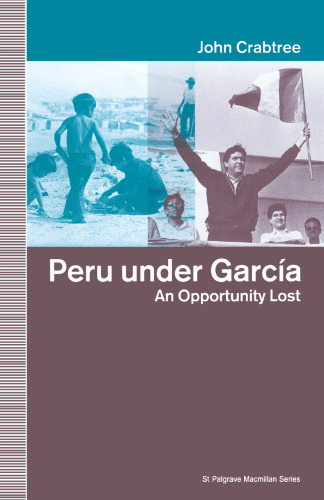 John Crabtree

Peru under García
An Opportunity Lost

St Palgrave Macmillan Series